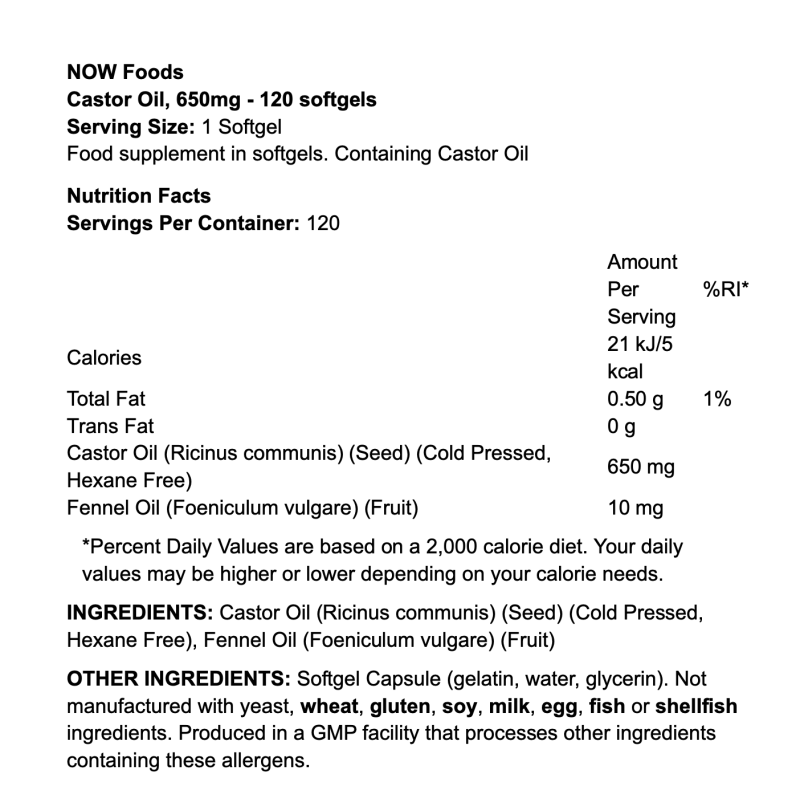 NOW Foods
Castor Oil, 650mg - 120 softgels
Serving Size: 1 Softgel
Food supplement in softgels. Containing Castor Oil

Nutrition Facts
Servings Per Container: 120

| | Amount Per Serving | %RI* |
|---|---|---|
| Calories | 21 kJ/5 kcal | |
| Total Fat | 0.50 g | 1% |
| Trans Fat | 0 g | |
| Castor Oil (Ricinus communis) (Seed) (Cold Pressed, Hexane Free) | 650 mg | |
| Fennel Oil (Foeniculum vulgare) (Fruit) | 10 mg | |

*Percent Daily Values are based on a 2,000 calorie diet. Your daily values may be higher or lower depending on your calorie needs.

INGREDIENTS: Castor Oil (Ricinus communis) (Seed) (Cold Pressed, Hexane Free), Fennel Oil (Foeniculum vulgare) (Fruit)

OTHER INGREDIENTS: Softgel Capsule (gelatin, water, glycerin). Not manufactured with yeast, wheat, gluten, soy, milk, egg, fish or shellfish ingredients. Produced in a GMP facility that processes other ingredients containing these allergens.